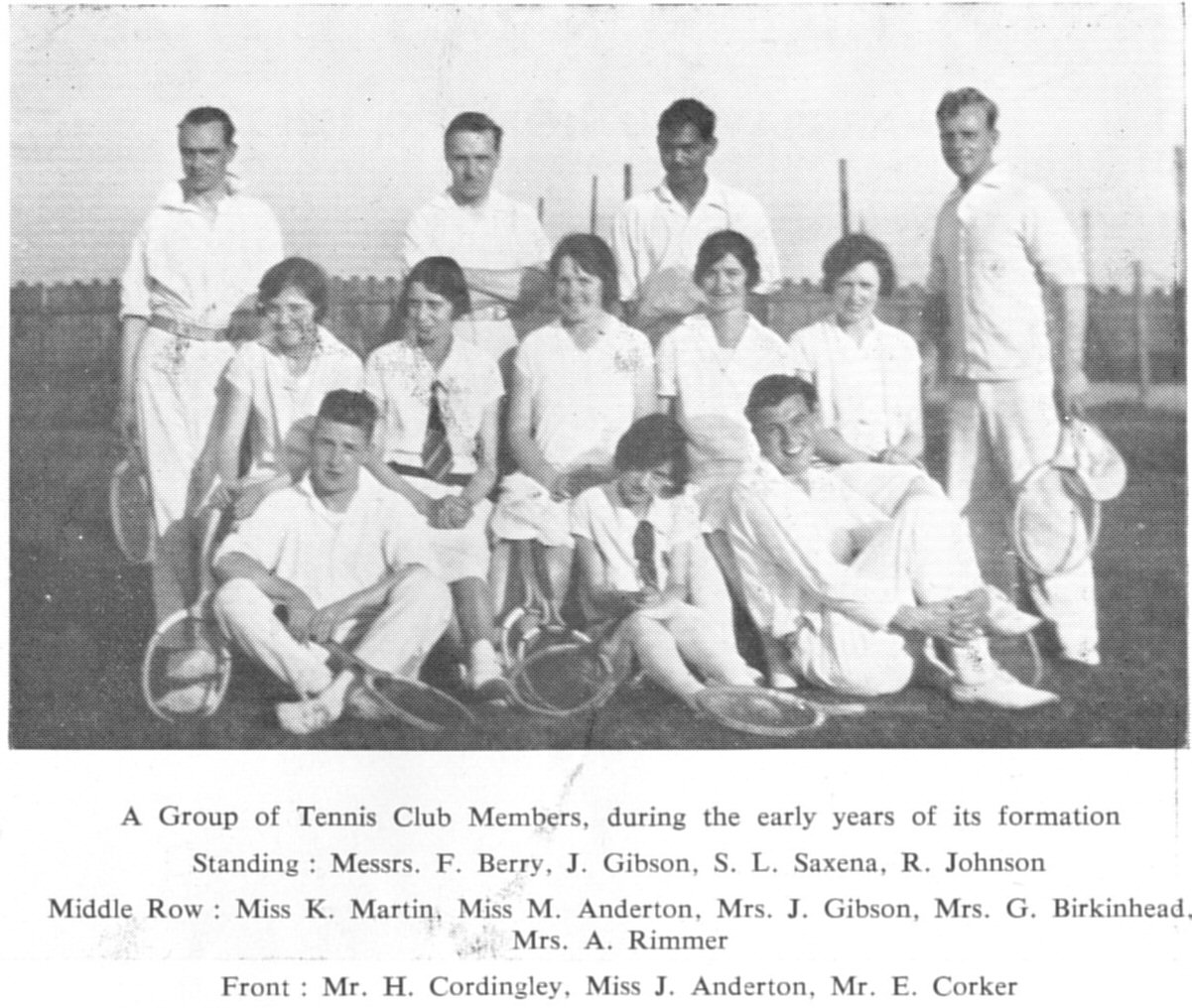 A Group of Tennis Club Members, during the early years of its formation

Standing : Messrs. F. Berry, J. Gibson, S. L. Saxena, R. Johnson

Middle Row : Miss K. Martin, Miss M. Anderton, Mrs. J. Gibson, Mrs. G. Birkinhead, Mrs. A. Rimmer

Front : Mr. H. Cordingley, Miss J. Anderton, Mr. E. Corker